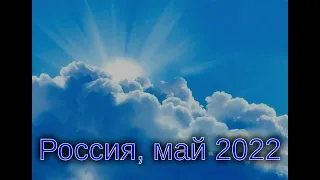 Россия, май 2022